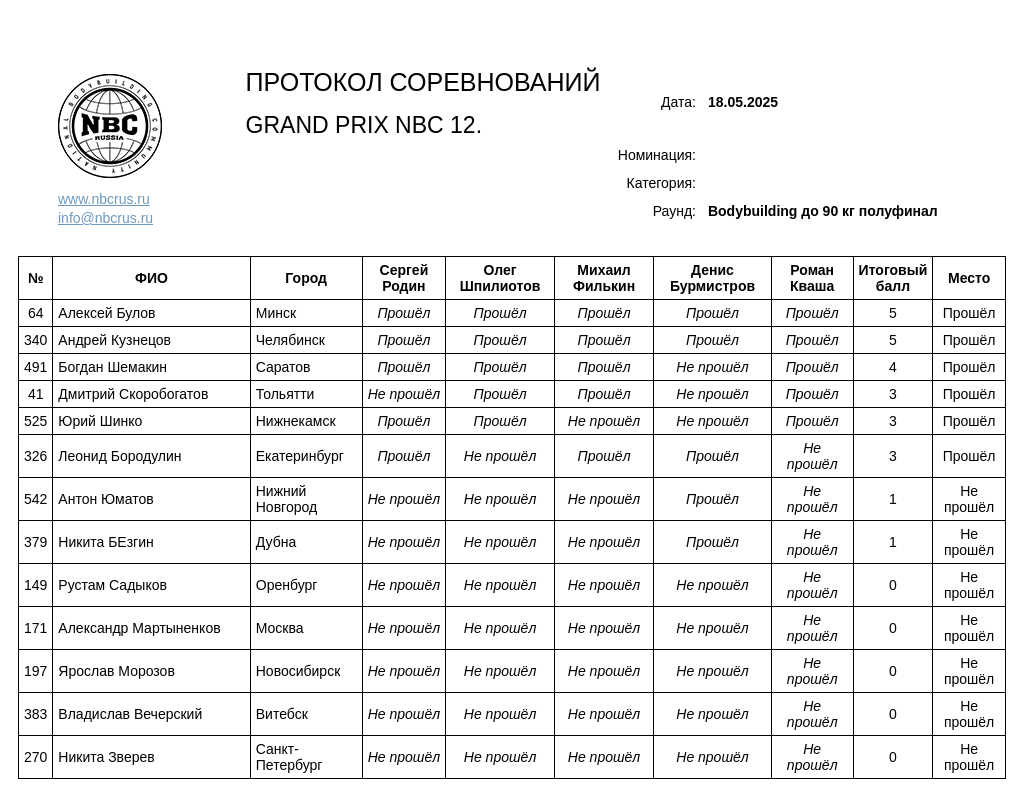 NATIONAL BODYBUILDING COMMUNITY
NBC
RUSSIA

www.nbcrus.ru
info@nbcrus.ru

ПРОТОКОЛ СОРЕВНОВАНИЙ

GRAND PRIX NBC 12.

Дата: 18.05.2025

Номинация:

Категория:

Раунд: Bodybuilding до 90 кг полуфинал

| № | ФИО | Город | Сергей Родин | Олег Шпилиотов | Михаил Филькин | Денис Бурмистров | Роман Кваша | Итоговый балл | Место |
|---|---|---|---|---|---|---|---|---|---|
| 64 | Алексей Булов | Минск | Прошёл | Прошёл | Прошёл | Прошёл | Прошёл | 5 | Прошёл |
| 340 | Андрей Кузнецов | Челябинск | Прошёл | Прошёл | Прошёл | Прошёл | Прошёл | 5 | Прошёл |
| 491 | Богдан Шемакин | Саратов | Прошёл | Прошёл | Прошёл | Не прошёл | Прошёл | 4 | Прошёл |
| 41 | Дмитрий Скоробогатов | Тольятти | Не прошёл | Прошёл | Прошёл | Не прошёл | Прошёл | 3 | Прошёл |
| 525 | Юрий Шинко | Нижнекамск | Прошёл | Прошёл | Не прошёл | Не прошёл | Прошёл | 3 | Прошёл |
| 326 | Леонид Бородулин | Екатеринбург | Прошёл | Не прошёл | Прошёл | Прошёл | Не прошёл | 3 | Прошёл |
| 542 | Антон Юматов | Нижний Новгород | Не прошёл | Не прошёл | Не прошёл | Прошёл | Не прошёл | 1 | Не прошёл |
| 379 | Никита БЕзгин | Дубна | Не прошёл | Не прошёл | Не прошёл | Прошёл | Не прошёл | 1 | Не прошёл |
| 149 | Рустам Садыков | Оренбург | Не прошёл | Не прошёл | Не прошёл | Не прошёл | Не прошёл | 0 | Не прошёл |
| 171 | Александр Мартыненков | Москва | Не прошёл | Не прошёл | Не прошёл | Не прошёл | Не прошёл | 0 | Не прошёл |
| 197 | Ярослав Морозов | Новосибирск | Не прошёл | Не прошёл | Не прошёл | Не прошёл | Не прошёл | 0 | Не прошёл |
| 383 | Владислав Вечерский | Витебск | Не прошёл | Не прошёл | Не прошёл | Не прошёл | Не прошёл | 0 | Не прошёл |
| 270 | Никита Зверев | Санкт-Петербург | Не прошёл | Не прошёл | Не прошёл | Не прошёл | Не прошёл | 0 | Не прошёл |